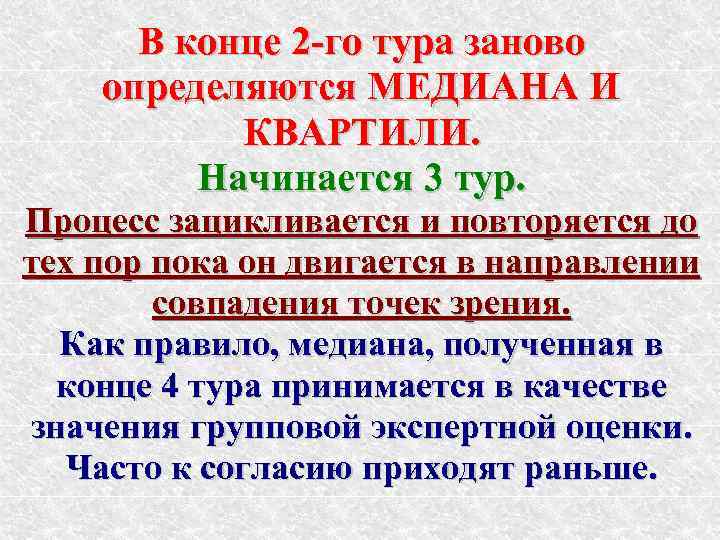 В конце 2-го тура заново определяются МЕДИАНА И КВАРТИЛИ.

Начинается 3 тур.

Процесс зацикливается и повторяется до тех пор пока он двигается в направлении совпадения точек зрения.

Как правило, медиана, полученная в конце 4 тура принимается в качестве значения групповой экспертной оценки. Часто к согласию приходят раньше.